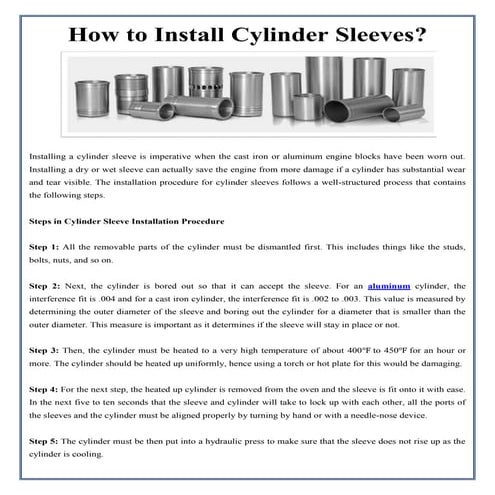 How to Install Cylinder Sleeves?

Installing a cylinder sleeve is imperative when the cast iron or aluminum engine blocks have been worn out. Installing a dry or wet sleeve can actually save the engine from more damage if a cylinder has substantial wear and tear visible. The installation procedure for cylinder sleeves follows a well-structured process that contains the following steps.

Steps in Cylinder Sleeve Installation Procedure

Step 1: All the removable parts of the cylinder must be dismantled first. This includes things like the studs, bolts, nuts, and so on.

Step 2: Next, the cylinder is bored out so that it can accept the sleeve. For an aluminum cylinder, the interference fit is .004 and for a cast iron cylinder, the interference fit is .002 to .003. This value is measured by determining the outer diameter of the sleeve and boring out the cylinder for a diameter that is smaller than the outer diameter. This measure is important as it determines if the sleeve will stay in place or not.

Step 3: Then, the cylinder must be heated to a very high temperature of about 400°F to 450°F for an hour or more. The cylinder should be heated up uniformly, hence using a torch or hot plate for this would be damaging.

Step 4: For the next step, the heated up cylinder is removed from the oven and the sleeve is fit onto it with ease. In the next five to ten seconds that the sleeve and cylinder will take to lock up with each other, all the ports of the sleeves and the cylinder must be aligned properly by turning by hand or with a needle-nose device.

Step 5: The cylinder must be then put into a hydraulic press to make sure that the sleeve does not rise up as the cylinder is cooling.